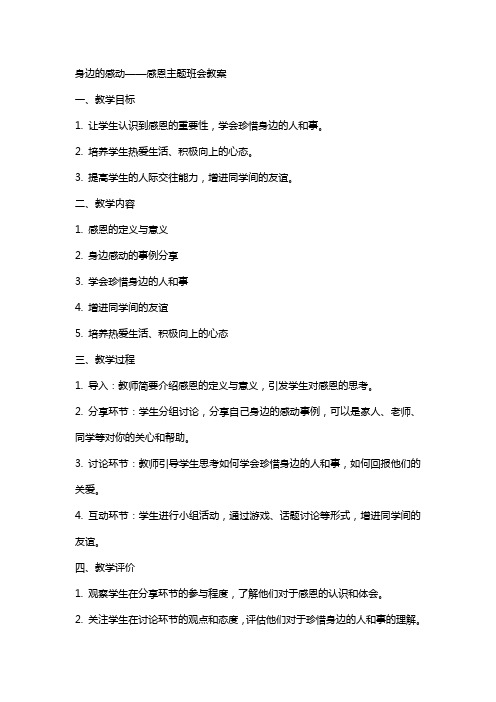 身边的感动——感恩主题班会教案

一、教学目标

1. 让学生认识到感恩的重要性，学会珍惜身边的人和事。

2. 培养学生热爱生活、积极向上的心态。

3. 提高学生的人际交往能力，增进同学间的友谊。

二、教学内容

1. 感恩的定义与意义

2. 身边感动的事例分享

3. 学会珍惜身边的人和事

4. 增进同学间的友谊

5. 培养热爱生活、积极向上的心态

三、教学过程

1. 导入：教师简要介绍感恩的定义与意义，引发学生对感恩的思考。

2. 分享环节：学生分组讨论，分享自己身边的感动事例，可以是家人、老师、同学等对你的关心和帮助。

3. 讨论环节：教师引导学生思考如何学会珍惜身边的人和事，如何回报他们的关爱。

4. 互动环节：学生进行小组活动，通过游戏、话题讨论等形式，增进同学间的友谊。

四、教学评价

1. 观察学生在分享环节的参与程度，了解他们对于感恩的认识和体会。

2. 关注学生在讨论环节的观点和态度，评估他们对于珍惜身边的人和事的理解。